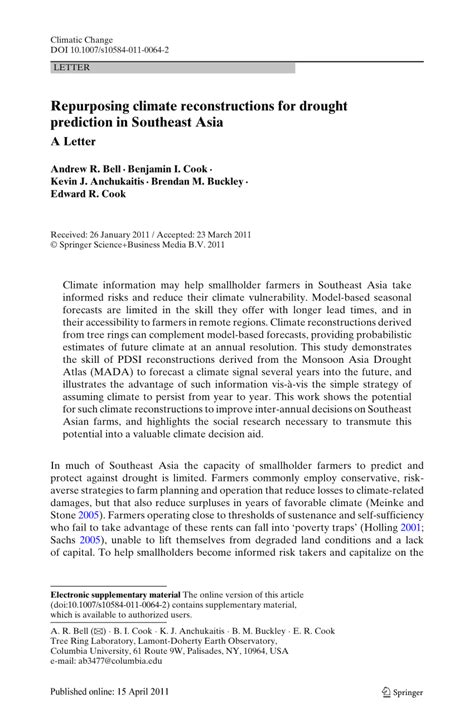 Climatic Change
DOI 10.1007/s10584-011-0064-2

LETTER

Repurposing climate reconstructions for drought prediction in Southeast Asia

A Letter

Andrew R. Bell · Benjamin I. Cook · Kevin J. Anchukaitis · Brendan M. Buckley · Edward R. Cook

Received: 26 January 2011 / Accepted: 23 March 2011
© Springer Science+Business Media B.V. 2011

Climate information may help smallholder farmers in Southeast Asia take informed risks and reduce their climate vulnerability. Model-based seasonal forecasts are limited in the skill they offer with longer lead times, and in their accessibility to farmers in remote regions. Climate reconstructions derived from tree rings can complement model-based forecasts, providing probabilistic estimates of future climate at an annual resolution. This study demonstrates the skill of PDSI reconstructions derived from the Monsoon Asia Drought Atlas (MADA) to forecast a climate signal several years into the future, and illustrates the advantage of such information vis-à-vis the simple strategy of assuming climate to persist from year to year. This work shows the potential for such climate reconstructions to improve inter-annual decisions on Southeast Asian farms, and highlights the social research necessary to transmute this potential into a valuable climate decision aid.

In much of Southeast Asia the capacity of smallholder farmers to predict and protect against drought is limited. Farmers commonly employ conservative, risk-averse strategies to farm planning and operation that reduce losses to climate-related damages, but that also reduce surpluses in years of favorable climate (Meinke and Stone 2005). Farmers operating close to thresholds of sustenance and self-sufficiency who fail to take advantage of these rents can fall into 'poverty traps' (Holling 2001; Sachs 2005), unable to lift themselves from degraded land conditions and a lack of capital. To help smallholders become informed risk takers and capitalize on the

Electronic supplementary material The online version of this article (doi:10.1007/s10584-011-0064-2) contains supplementary material, which is available to authorized users.

A. R. Bell (✉) · B. I. Cook · K. J. Anchukaitis · B. M. Buckley · E. R. Cook
Tree Ring Laboratory, Lamont-Doherty Earth Observatory, Columbia University, 61 Route 9W, Palisades, NY, 10964, USA
e-mail: ab3477@columbia.edu

Published online: 15 April 2011

Springer